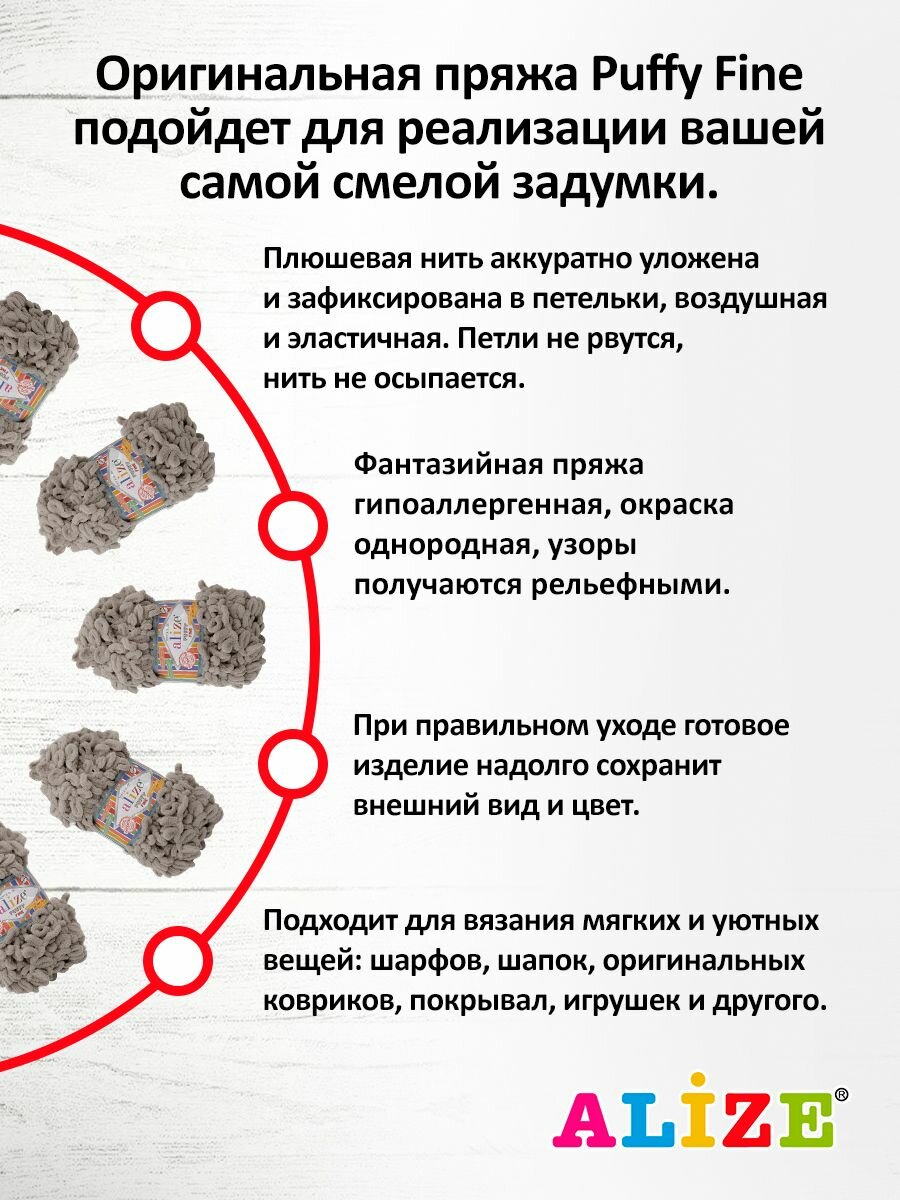 Оригинальная пряжа Puffy Fine подойдет для реализации вашей самой смелой задумки.

Плюшевая нить аккуратно уложена и зафиксирована в петельки, воздушная и эластичная. Петли не рвутся, нить не осыпается.

Фантазийная пряжа гипоаллергенная, окраска однородная, узоры получаются рельефными.

При правильном уходе готовое изделие надолго сохранит внешний вид и цвет.

Подходит для вязания мягких и уютных вещей: шарфов, шапок, оригинальных ковриков, покрывал, игрушек и другого.

ALIZE®